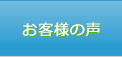 お客様の声